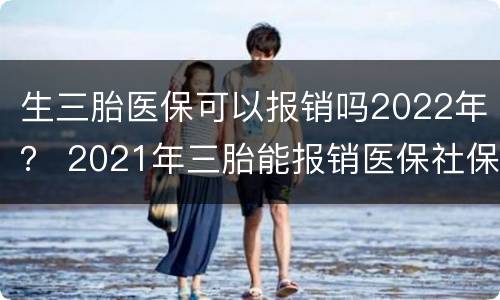 生三胎医保可以报销吗2022年？ 2021年三胎能报销医保社保